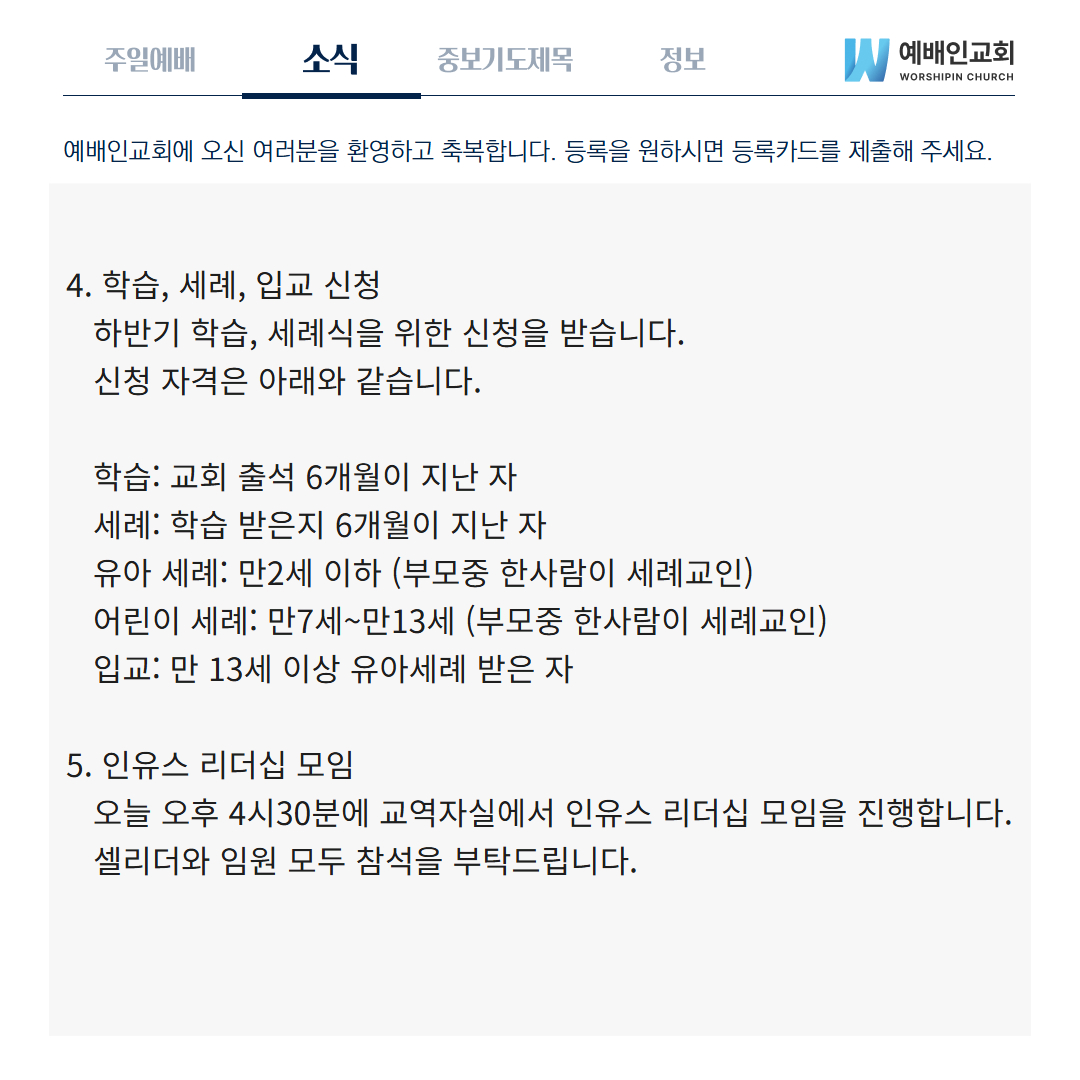 주일예배 소식 중보기도제목 정보

예배인교회
WORSHIPIN CHURCH

예배인교회에 오신 여러분을 환영하고 축복합니다. 등록을 원하시면 등록카드를 제출해 주세요.

4. 학습, 세례, 입교 신청
하반기 학습, 세례식을 위한 신청을 받습니다.
신청 자격은 아래와 같습니다.

학습: 교회 출석 6개월이 지난 자
세례: 학습 받은지 6개월이 지난 자
유아 세례: 만2세 이하 (부모중 한사람이 세례교인)
어린이 세례: 만7세~만13세 (부모중 한사람이 세례교인)
입교: 만 13세 이상 유아세례 받은 자

5. 인유스 리더십 모임
오늘 오후 4시30분에 교역자실에서 인유스 리더십 모임을 진행합니다.
셀리더와 임원 모두 참석을 부탁드립니다.